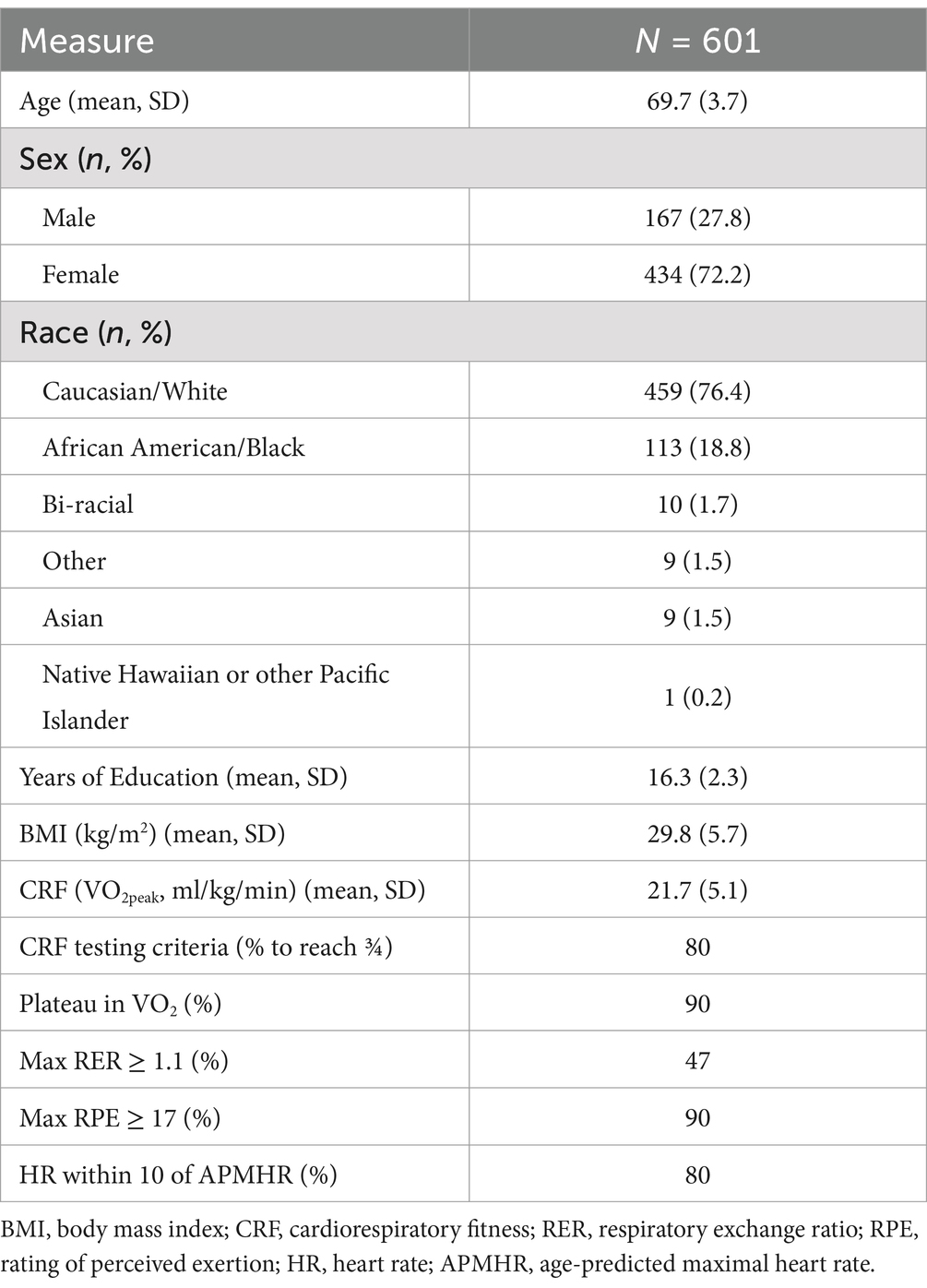 | Measure | $N$ = 601 |
|---|---|
| Age (mean, SD) | 69.7 (3.7) |
| Sex ($n$, %) | |
| Male | 167 (27.8) |
| Female | 434 (72.2) |
| Race ($n$, %) | |
| Caucasian/White | 459 (76.4) |
| African American/Black | 113 (18.8) |
| Bi-racial | 10 (1.7) |
| Other | 9 (1.5) |
| Asian | 9 (1.5) |
| Native Hawaiian or other Pacific Islander | 1 (0.2) |
| Years of Education (mean, SD) | 16.3 (2.3) |
| BMI (kg/m$^2$) (mean, SD) | 29.8 (5.7) |
| CRF (VO$_{2peak}$, ml/kg/min) (mean, SD) | 21.7 (5.1) |
| CRF testing criteria (% to reach ¾) | 80 |
| Plateau in VO$_2$ (%) | 90 |
| Max RER ≥ 1.1 (%) | 47 |
| Max RPE ≥ 17 (%) | 90 |
| HR within 10 of APMHR (%) | 80 |

BMI, body mass index; CRF, cardiorespiratory fitness; RER, respiratory exchange ratio; RPE, rating of perceived exertion; HR, heart rate; APMHR, age-predicted maximal heart rate.